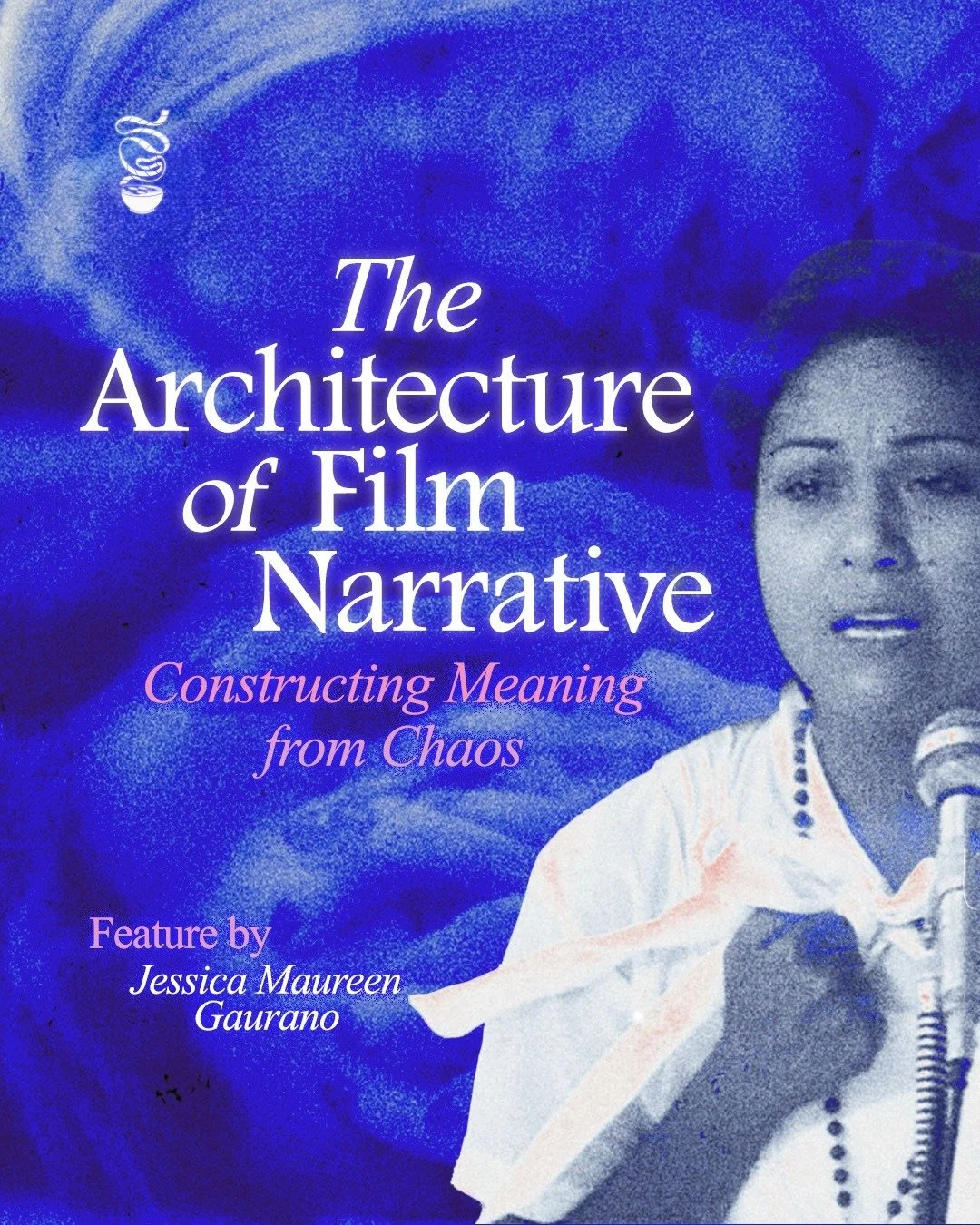 The Architecture of Film Narrative

Constructing Meaning from Chaos

Feature by
Jessica Maureen Gaurano